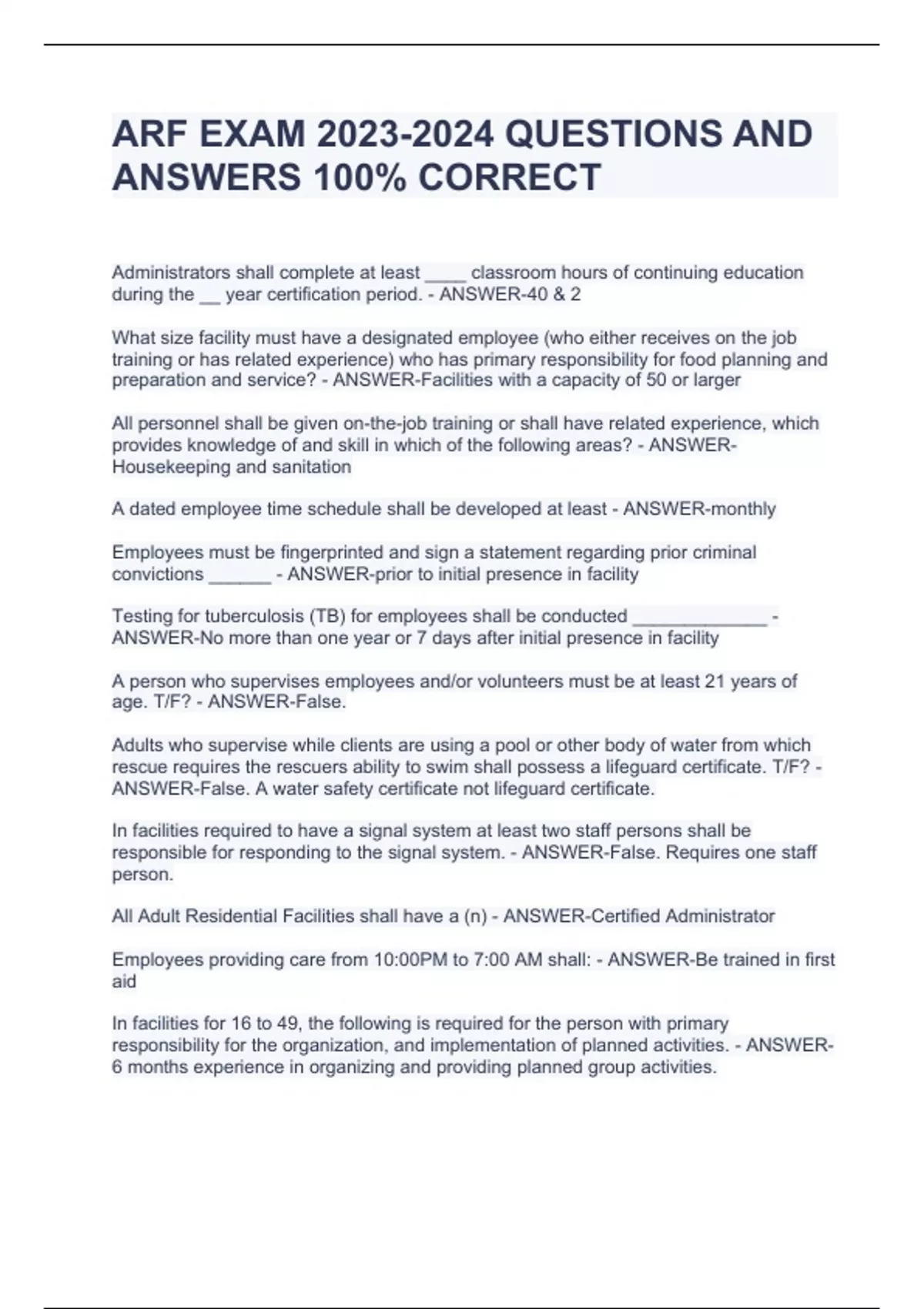 ARF EXAM 2023-2024 QUESTIONS AND ANSWERS 100% CORRECT

Administrators shall complete at least ____ classroom hours of continuing education during the __ year certification period. - ANSWER-40 & 2

What size facility must have a designated employee (who either receives on the job training or has related experience) who has primary responsibility for food planning and preparation and service? - ANSWER-Facilities with a capacity of 50 or larger

All personnel shall be given on-the-job training or shall have related experience, which provides knowledge of and skill in which of the following areas? - ANSWER-Housekeeping and sanitation

A dated employee time schedule shall be developed at least - ANSWER-monthly

Employees must be fingerprinted and sign a statement regarding prior criminal convictions ______ - ANSWER-prior to initial presence in facility

Testing for tuberculosis (TB) for employees shall be conducted _____________ - ANSWER-No more than one year or 7 days after initial presence in facility

A person who supervises employees and/or volunteers must be at least 21 years of age. T/F? - ANSWER-False.

Adults who supervise while clients are using a pool or other body of water from which rescue requires the rescuers ability to swim shall possess a lifeguard certificate. T/F? - ANSWER-False. A water safety certificate not lifeguard certificate.

In facilities required to have a signal system at least two staff persons shall be responsible for responding to the signal system. - ANSWER-False. Requires one staff person.

All Adult Residential Facilities shall have a (n) - ANSWER-Certified Administrator

Employees providing care from 10:00PM to 7:00 AM shall: - ANSWER-Be trained in first aid

In facilities for 16 to 49, the following is required for the person with primary responsibility for the organization, and implementation of planned activities. - ANSWER-6 months experience in organizing and providing planned group activities.